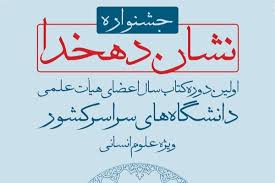 جشنواره
نشان دهخدا

اولین دوره کتاب سال اعضای هیأت علمی
دانشگاه‌های سراسر کشور
ویژه علوم انسانی